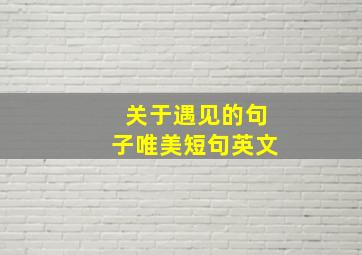 关于遇见的句子唯美短句英文